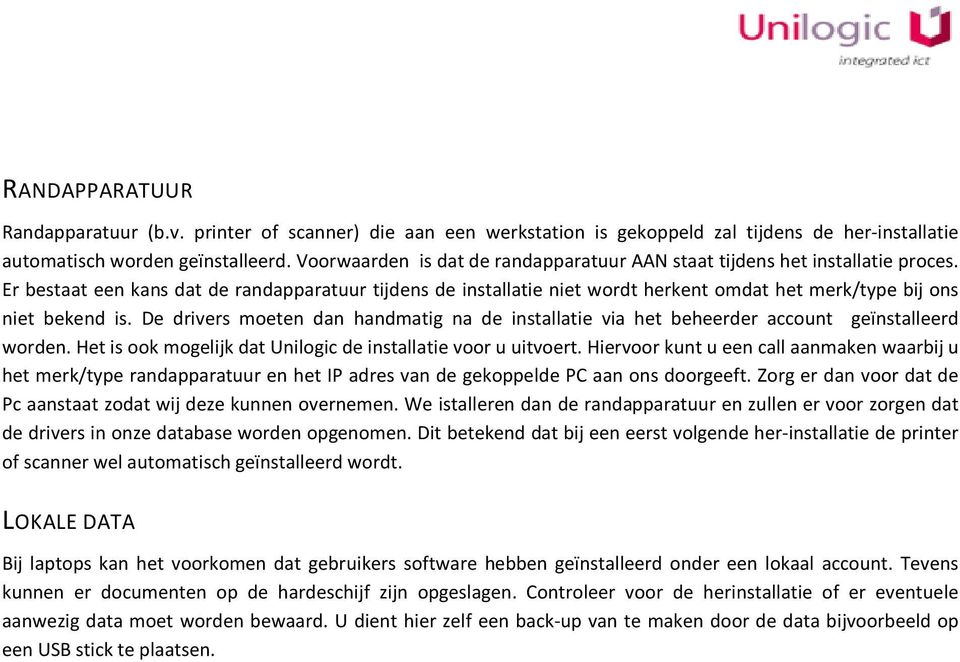 Unilogic
integrated ict

RANDAPPARATUUR

Randapparatuur (b.v. printer of scanner) die aan een werkstation is gekoppeld zal tijdens de her-installatie automatisch worden geïnstalleerd. Voorwaarden is dat de randapparatuur AAN staat tijdens het installatie proces. Er bestaat een kans dat de randapparatuur tijdens de installatie niet wordt herkent omdat het merk/type bij ons niet bekend is. De drivers moeten dan handmatig na de installatie via het beheerder account geïnstalleerd worden. Het is ook mogelijk dat Unilogic de installatie voor u uitvoert. Hiervoor kunt u een call aanmaken waarbij u het merk/type randapparatuur en het IP adres van de gekoppelde PC aan ons doorgeeft. Zorg er dan voor dat de Pc aanstaat zodat wij deze kunnen overnemen. We istalleren dan de randapparatuur en zullen er voor zorgen dat de drivers in onze database worden opgenomen. Dit betekend dat bij een eerst volgende her-installatie de printer of scanner wel automatisch geïnstalleerd wordt.

LOKALE DATA

Bij laptops kan het voorkomen dat gebruikers software hebben geïnstalleerd onder een lokaal account. Tevens kunnen er documenten op de hardeschijf zijn opgeslagen. Controleer voor de herinstallatie of er eventuele aanwezig data moet worden bewaard. U dient hier zelf een back-up van te maken door de data bijvoorbeeld op een USB stick te plaatsen.